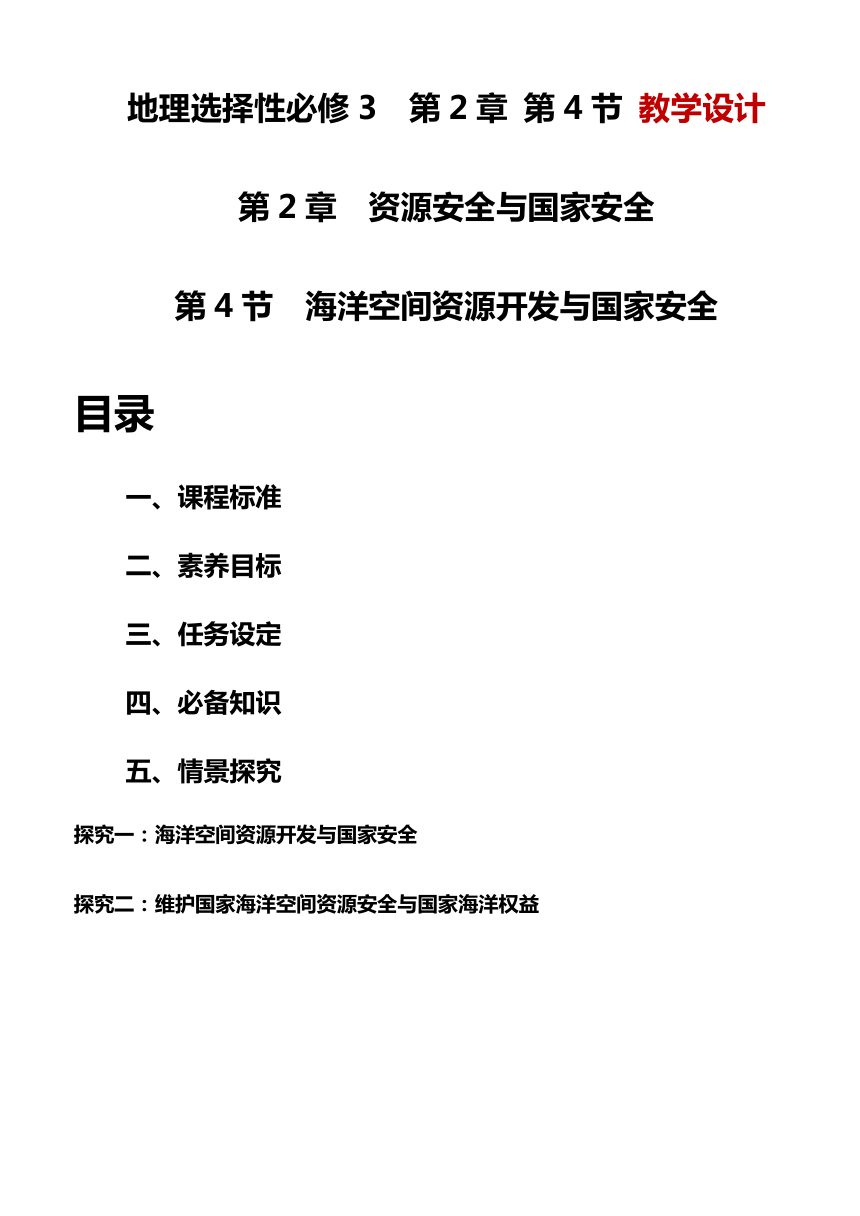 地理选择性必修 3　第 2 章 第 4 节 教学设计

第 2 章　资源安全与国家安全

第 4 节　海洋空间资源开发与国家安全

目录

一、课程标准

二、素养目标

三、任务设定

四、必备知识

五、情景探究

探究一：海洋空间资源开发与国家安全

探究二：维护国家海洋空间资源安全与国家海洋权益